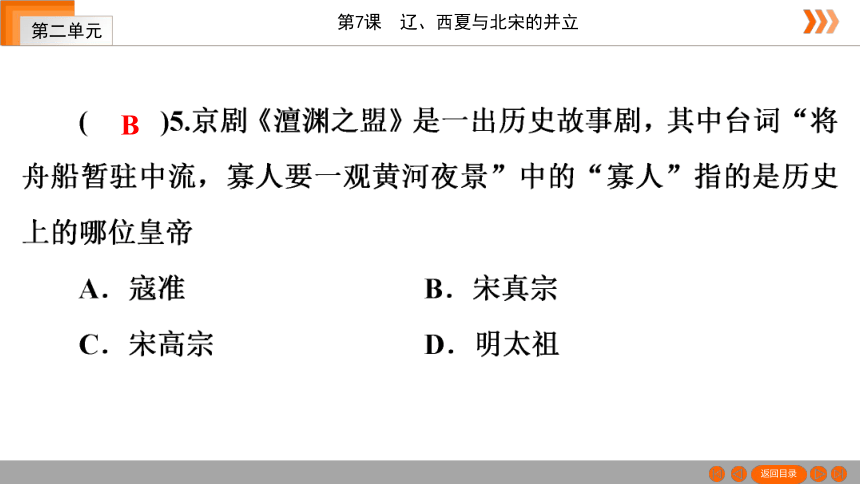 第二单元

第7课　辽、西夏与北宋的并立

( B )5.京剧《澶渊之盟》是一出历史故事剧，其中台词“将舟船暂驻中流，寡人要一观黄河夜景”中的“寡人”指的是历史上的哪位皇帝

A．寇准　　B．宋真宗

C．宋高宗　　D．明太祖

返回目录